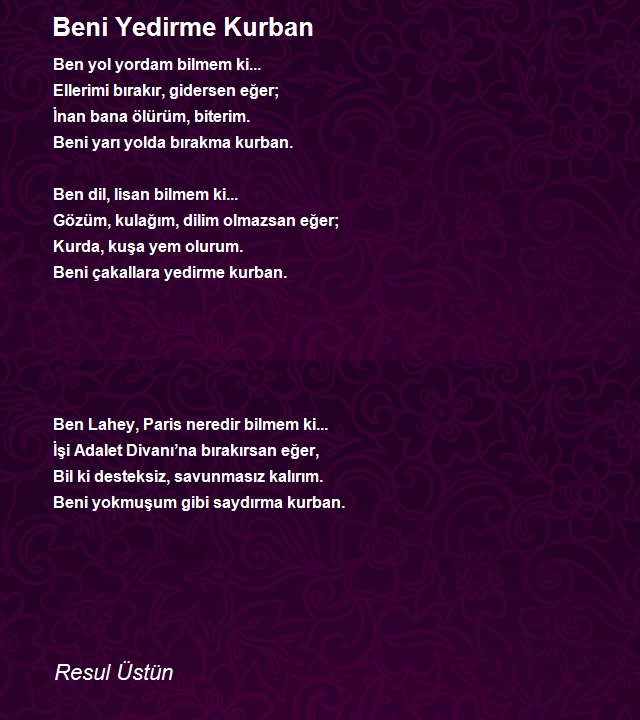 Beni Yedirme Kurban

Ben yol yordam bilmem ki...
Ellerimi bırakır, gidersen eğer;
İnan bana ölürüm, biterim.
Beni yarı yolda bırakma kurban.

Ben dil, lisan bilmem ki...
Gözüm, kulağım, dilim olmazsan eğer;
Kurda, kuşa yem olurum.
Beni çakallara yedirme kurban.

Ben Lahey, Paris neredir bilmem ki...
İşi Adalet Divanı'na bırakırsan eğer,
Bil ki desteksiz, savunmasız kalırım.
Beni yokmuşum gibi saydırma kurban.

Resul Üstün